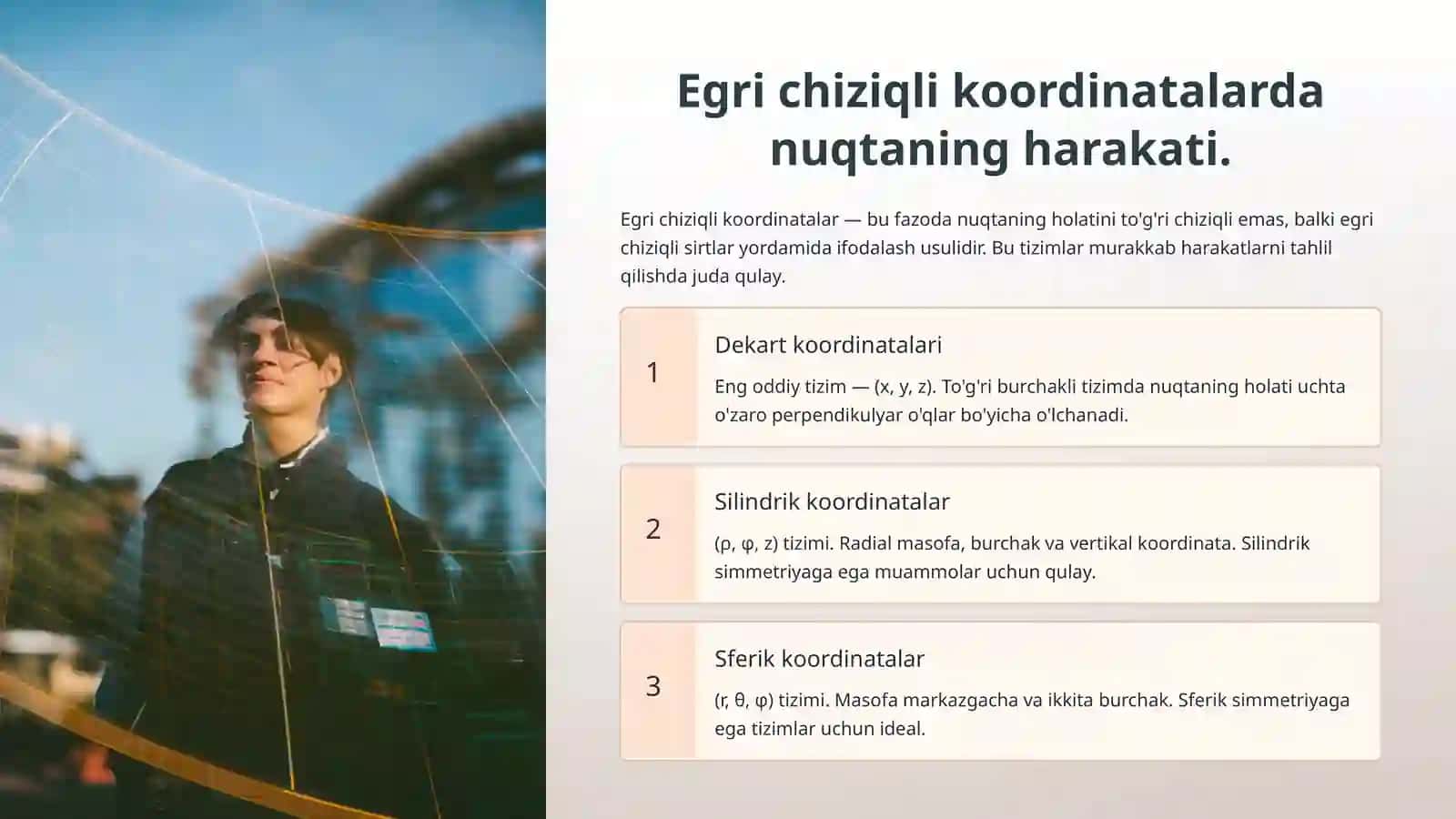 Egri chiziqli koordinatalarda nuqtaning harakati.

Egri chiziqli koordinatalar — bu fazoda nuqtaning holatini to'g'ri chiziqli emas, balki egri chiziqli sirtlar yordamida ifodalash usulidir. Bu tizimlar murakkab harakatlarni tahlil qilishda juda qulay.

1

Dekart koordinatalari

Eng oddiy tizim — (x, y, z). To'g'ri burchakli tizimda nuqtaning holati uchta o'zaro perpendikulyar o'qlar bo'yicha o'lchanadi.

2

Silindrik koordinatalar

(ρ, φ, z) tizimi. Radial masofa, burchak va vertikal koordinata. Silindrik simmetriyaga ega muammolar uchun qulay.

3

Sferik koordinatalar

(r, θ, φ) tizimi. Masofa markazgacha va ikkita burchak. Sferik simmetriyaga ega tizimlar uchun ideal.